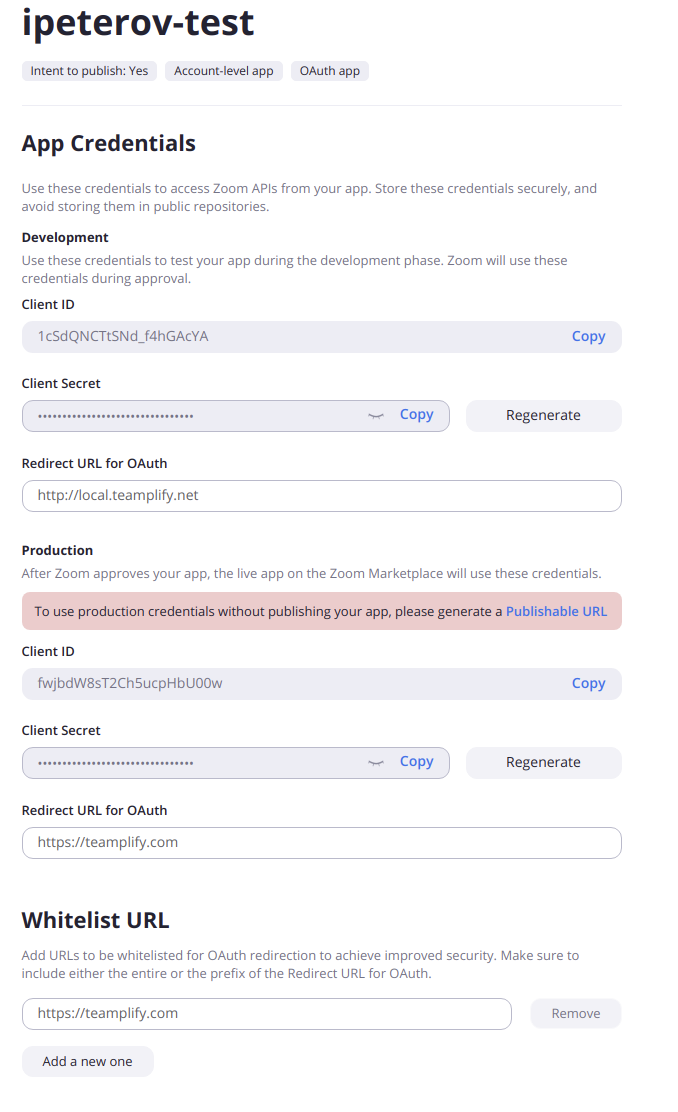 ipeterov-test

Intent to publish: Yes   Account-level app   OAuth app

App Credentials

Use these credentials to access Zoom APIs from your app. Store these credentials securely, and avoid storing them in public repositories.

Development

Use these credentials to test your app during the development phase. Zoom will use these credentials during approval.

Client ID

1cSdQNCTtSNd_f4hGAcYA Copy

Client Secret

•••••••••••••••••••••••••••••••• Copy Regenerate

Redirect URL for OAuth

http://local.teamplify.net

Production

After Zoom approves your app, the live app on the Zoom Marketplace will use these credentials.

To use production credentials without publishing your app, please generate a Publishable URL

Client ID

fwjbdW8sT2Ch5ucpHbU00w Copy

Client Secret

•••••••••••••••••••••••••••••••• Copy Regenerate

Redirect URL for OAuth

https://teamplify.com

Whitelist URL

Add URLs to be whitelisted for OAuth redirection to achieve improved security. Make sure to include either the entire or the prefix of the Redirect URL for OAuth.

https://teamplify.com Remove

Add a new one